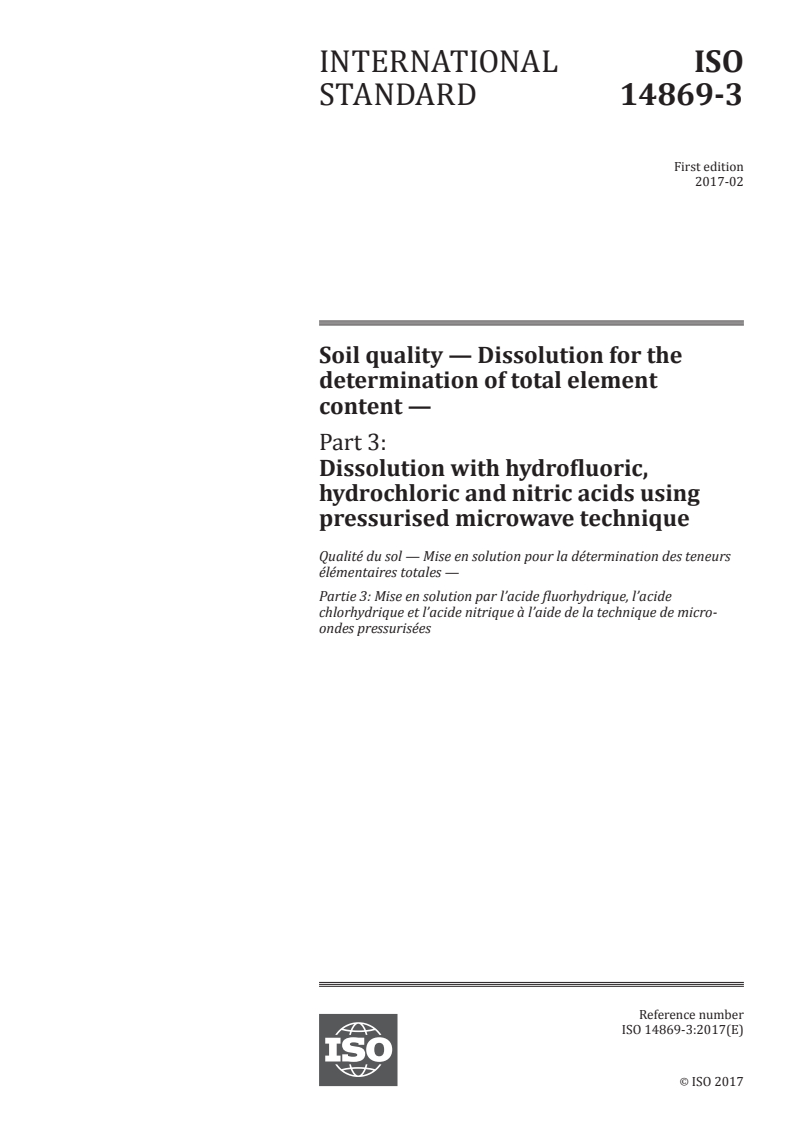 INTERNATIONAL STANDARD

ISO 14869-3

First edition
2017-02

Soil quality — Dissolution for the determination of total element content —

Part 3:
Dissolution with hydrofluoric, hydrochloric and nitric acids using pressurised microwave technique

Qualité du sol — Mise en solution pour la détermination des teneurs élémentaires totales —

Partie 3: Mise en solution par l'acide fluorhydrique, l'acide chlorhydrique et l'acide nitrique à l'aide de la technique de micro-ondes pressurisées

ISO

Reference number
ISO 14869-3:2017(E)

© ISO 2017